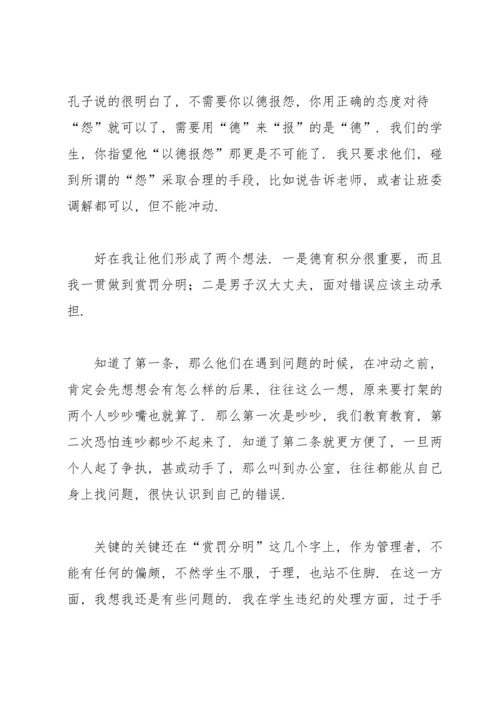 孔子说的很明白了，不需要你以德报怨，你用正确的态度对待“怨”就可以了，需要用“德”来“报”的是“德”．我们的学生，你指望他“以德报怨”那更是不可能了．我只要求他们，碰到所谓的“怨”采取合理的手段，比如说告诉老师，或者让班委调解都可以，但不能冲动．

好在我让他们形成了两个想法．一是德育积分很重要，而且我一贯做到赏罚分明；二是男子汉大丈夫，面对错误应该主动承担．

知道了第一条，那么他们在遇到问题的时候，在冲动之前，肯定会先想想会有怎么样的后果，往往这么一想，原来要打架的两个人吵吵嘴也就算了．那么第一次是吵吵，我们教育教育，第二次恐怕连吵都吵不起来了．知道了第二条就更方便了，一旦两个人起了争执，甚或动手了，那么叫到办公室，往往都能从自己身上找问题，很快认识到自己的错误．

关键的关键还在“赏罚分明”这几个字上，作为管理者，不能有任何的偏颇，不然学生不服，于理，也站不住脚．在这一方面，我想我还是有些问题的．我在学生违纪的处理方面，过于手